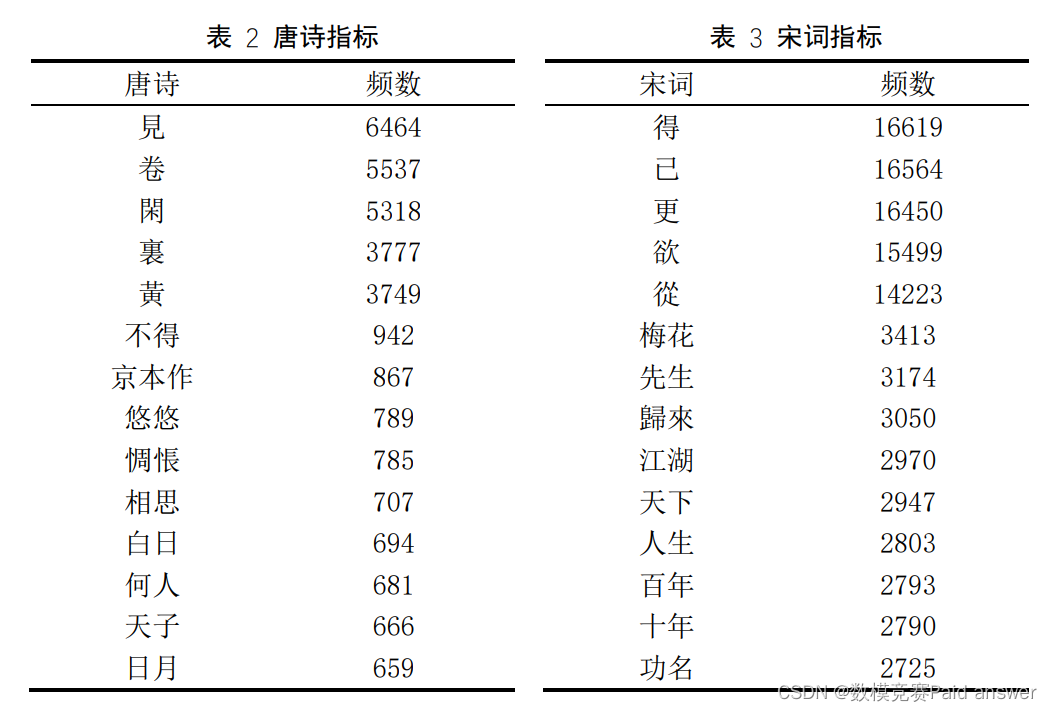 表 2 唐诗指标

| 唐诗 | 频数 |
|---|---|
| 見 | 6464 |
| 卷 | 5537 |
| 閑 | 5318 |
| 裏 | 3777 |
| 黃 | 3749 |
| 不得 | 942 |
| 京本作 | 867 |
| 悠悠 | 789 |
| 惆悵 | 785 |
| 相思 | 707 |
| 白日 | 694 |
| 何人 | 681 |
| 天子 | 666 |
| 日月 | 659 |

表 3 宋词指标

| 宋词 | 频数 |
|---|---|
| 得 | 16619 |
| 已 | 16564 |
| 更 | 16450 |
| 欲 | 15499 |
| 從 | 14223 |
| 梅花 | 3413 |
| 先生 | 3174 |
| 歸來 | 3050 |
| 江湖 | 2970 |
| 天下 | 2947 |
| 人生 | 2803 |
| 百年 | 2793 |
| 十年 | 2790 |
| 功名 | 2725 |

CSDN @数模竞赛Paid answer